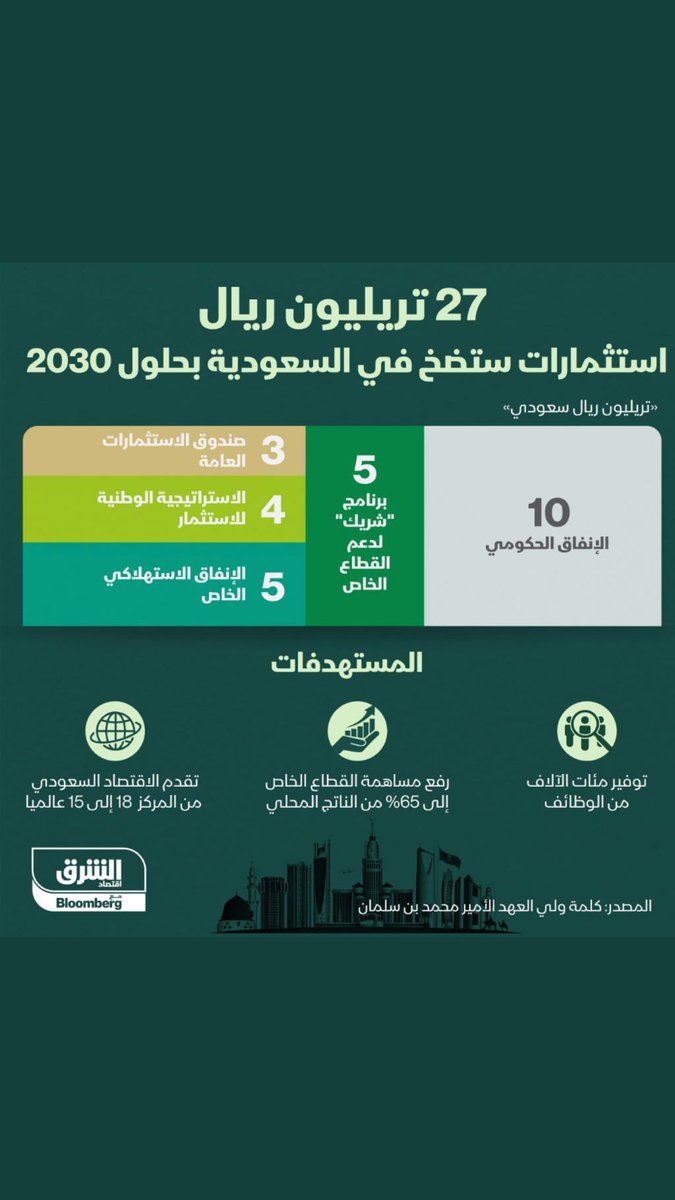 27 تريليون ريال
استثمارات ستضخ في السعودية بحلول 2030

«تريليون ريال سعودي»

10
الإنفاق الحكومي

5
برنامج "شريك" لدعم القطاع الخاص

3 صندوق الاستثمارات العامة

4 الاستراتيجية الوطنية للاستثمار

5 الإنفاق الاستهلاكي الخاص

المستهدفات

توفير مئات الآلاف من الوظائف

رفع مساهمة القطاع الخاص إلى 65% من الناتج المحلي

تقدم الاقتصاد السعودي من المركز 18 إلى 15 عالميا

المصدر: كلمة ولي العهد الأمير محمد بن سلمان

الشرق
اقتصاد
Bloomberg